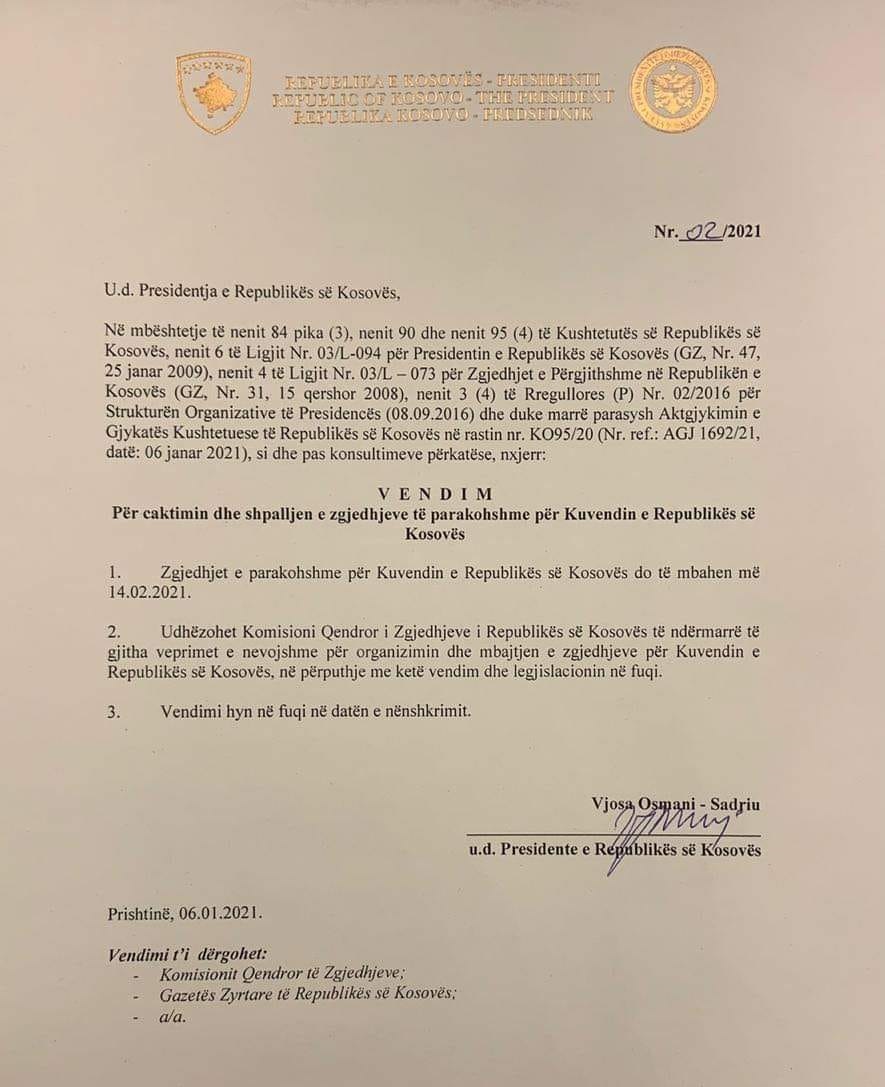 REPUBLIKA E KOSOVËS - PRESIDENTI
REPUBLIC OF KOSOVO - THE PRESIDENT
REPUBLIKA KOSOVO - PREDSEDNIK

Nr. 02/2021

U.d. Presidentja e Republikës së Kosovës,

Në mbështetje të nenit 84 pika (3), nenit 90 dhe nenit 95 (4) të Kushtetutës së Republikës së Kosovës, nenit 6 të Ligjit Nr. 03/L-094 për Presidentin e Republikës së Kosovës (GZ, Nr. 47, 25 janar 2009), nenit 4 të Ligjit Nr. 03/L – 073 për Zgjedhjet e Përgjithshme në Republikën e Kosovës (GZ, Nr. 31, 15 qershor 2008), nenit 3 (4) të Rregullores (P) Nr. 02/2016 për Strukturën Organizative të Presidencës (08.09.2016) dhe duke marrë parasysh Aktgjykimin e Gjykatës Kushtetuese të Republikës së Kosovës në rastin nr. KO95/20 (Nr. ref.: AGJ 1692/21, datë: 06 janar 2021), si dhe pas konsultimeve përkatëse, nxjerr:

VENDIM
Për caktimin dhe shpalljen e zgjedhjeve të parakohshme për Kuvendin e Republikës së Kosovës

1. Zgjedhjet e parakohshme për Kuvendin e Republikës së Kosovës do të mbahen më 14.02.2021.

2. Udhëzohet Komisioni Qendror i Zgjedhjeve i Republikës së Kosovës të ndërmarrë të gjitha veprimet e nevojshme për organizimin dhe mbajtjen e zgjedhjeve për Kuvendin e Republikës së Kosovës, në përputhje me ketë vendim dhe legjislacionin në fuqi.

3. Vendimi hyn në fuqi në datën e nënshkrimit.

Vjosa Osmani - Sadriu
u.d. Presidente e Republikës së Kosovës

Prishtinë, 06.01.2021.

Vendimi t'i dërgohet:
- Komisionit Qendror të Zgjedhjeve;
- Gazetës Zyrtare të Republikës së Kosovës;
- a/a.